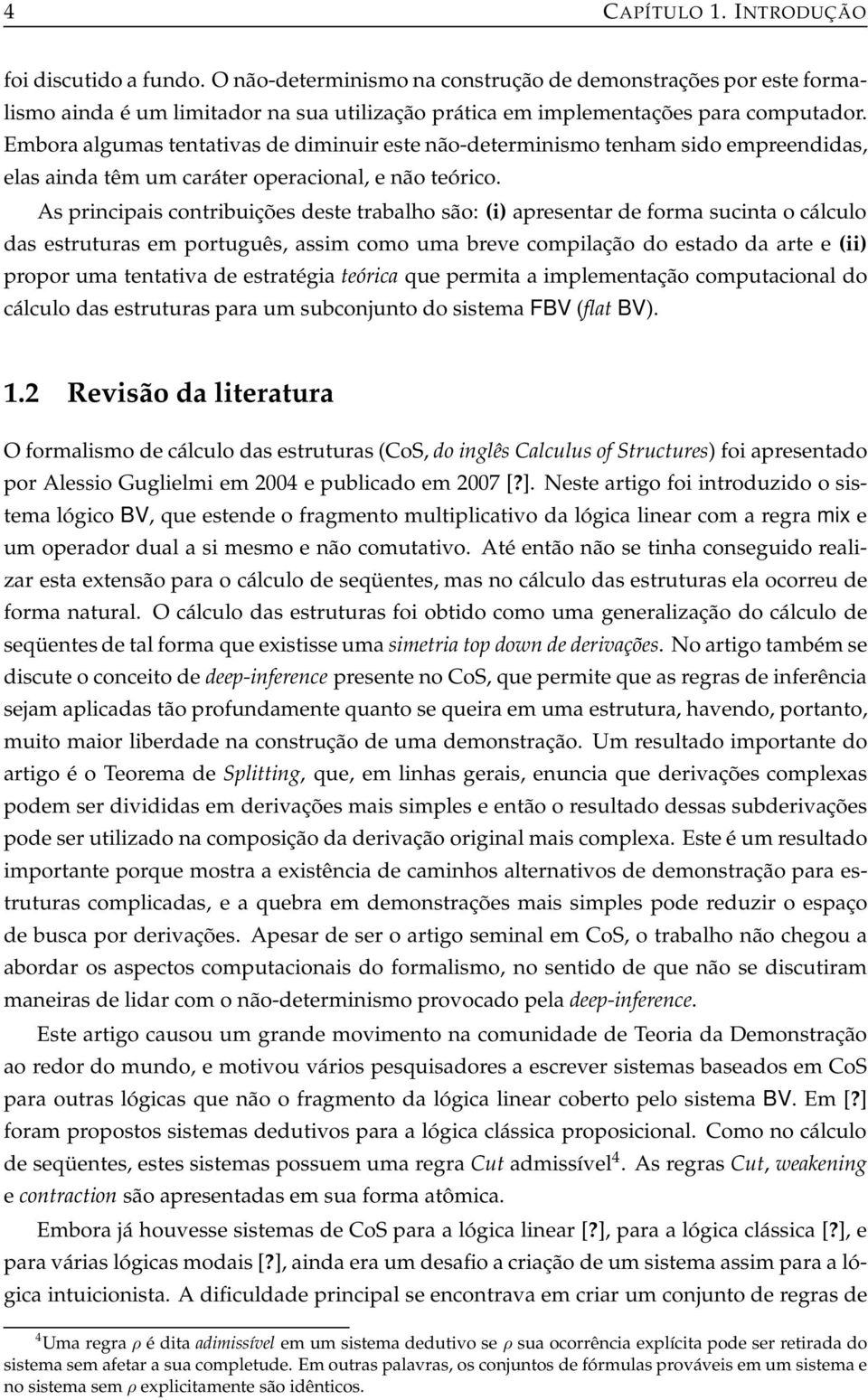 4 CAPÍTULO 1. INTRODUÇÃO

foi discutido a fundo. O não-determinismo na construção de demonstrações por este formalismo ainda é um limitador na sua utilização prática em implementações para computador. Embora algumas tentativas de diminuir este não-determinismo tenham sido empreendidas, elas ainda têm um caráter operacional, e não teórico.

As principais contribuições deste trabalho são: (i) apresentar de forma sucinta o cálculo das estruturas em português, assim como uma breve compilação do estado da arte e (ii) propor uma tentativa de estratégia teórica que permita a implementação computacional do cálculo das estruturas para um subconjunto do sistema FBV (flat BV).

1.2 Revisão da literatura

O formalismo de cálculo das estruturas (CoS, do inglês Calculus of Structures) foi apresentado por Alessio Guglielmi em 2004 e publicado em 2007 [?]. Neste artigo foi introduzido o sistema lógico BV, que estende o fragmento multiplicativo da lógica linear com a regra mix e um operador dual a si mesmo e não comutativo. Até então não se tinha conseguido realizar esta extensão para o cálculo de seqüentes, mas no cálculo das estruturas ela ocorreu de forma natural. O cálculo das estruturas foi obtido como uma generalização do cálculo de seqüentes de tal forma que existisse uma simetria top down de derivações. No artigo também se discute o conceito de deep-inference presente no CoS, que permite que as regras de inferência sejam aplicadas tão profundamente quanto se queira em uma estrutura, havendo, portanto, muito maior liberdade na construção de uma demonstração. Um resultado importante do artigo é o Teorema de Splitting, que, em linhas gerais, enuncia que derivações complexas podem ser divididas em derivações mais simples e então o resultado dessas subderivações pode ser utilizado na composição da derivação original mais complexa. Este é um resultado importante porque mostra a existência de caminhos alternativos de demonstração para estruturas complicadas, e a quebra em demonstrações mais simples pode reduzir o espaço de busca por derivações. Apesar de ser o artigo seminal em CoS, o trabalho não chegou a abordar os aspectos computacionais do formalismo, no sentido de que não se discutiram maneiras de lidar com o não-determinismo provocado pela deep-inference.

Este artigo causou um grande movimento na comunidade de Teoria da Demonstração ao redor do mundo, e motivou vários pesquisadores a escrever sistemas baseados em CoS para outras lógicas que não o fragmento da lógica linear coberto pelo sistema BV. Em [?] foram propostos sistemas dedutivos para a lógica clássica proposicional. Como no cálculo de seqüentes, estes sistemas possuem uma regra Cut admissível$^4$. As regras Cut, weakening e contraction são apresentadas em sua forma atômica.

Embora já houvesse sistemas de CoS para a lógica linear [?], para a lógica clássica [?], e para várias lógicas modais [?], ainda era um desafio a criação de um sistema assim para a lógica intuicionista. A dificuldade principal se encontrava em criar um conjunto de regras de

$^4$Uma regra $\rho$ é dita admissível em um sistema dedutivo se $\rho$ sua ocorrência explícita pode ser retirada do sistema sem afetar a sua completude. Em outras palavras, os conjuntos de fórmulas prováveis em um sistema e no sistema sem $\rho$ explicitamente são idênticos.